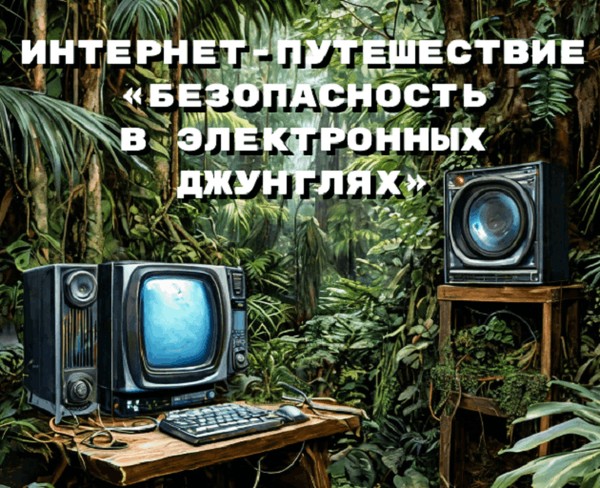 ИНТЕРНЕТ-ПУТЕШЕСТВИЕ «БЕЗОПАСНОСТЬ В ЭЛЕКТРОННЫХ ДЖУНГЛЯХ»